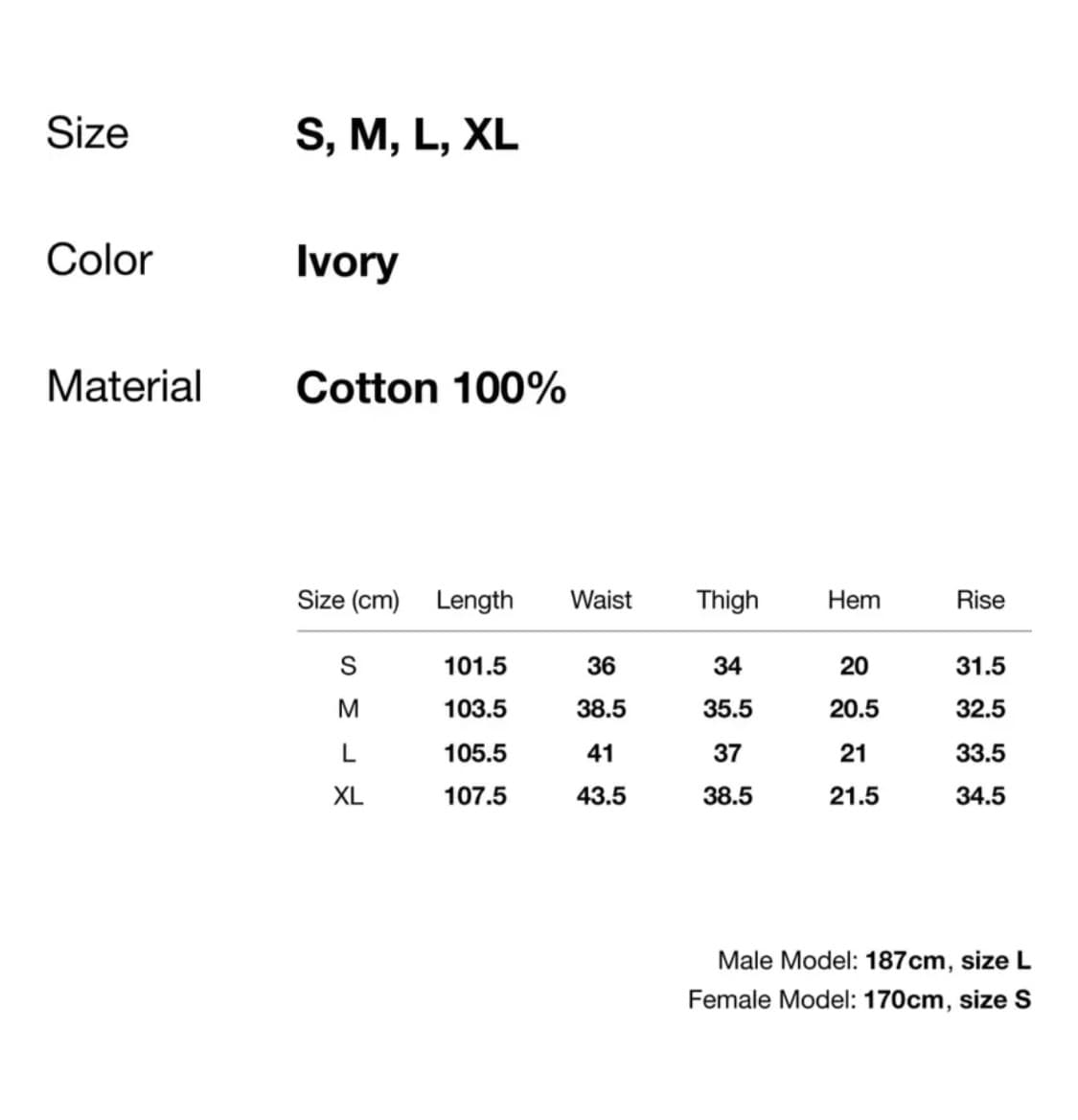 Size S, M, L, XL

Color Ivory

Material Cotton 100%

| Size (cm) | Length | Waist | Thigh | Hem | Rise |
|---|---|---|---|---|---|
| S | 101.5 | 36 | 34 | 20 | 31.5 |
| M | 103.5 | 38.5 | 35.5 | 20.5 | 32.5 |
| L | 105.5 | 41 | 37 | 21 | 33.5 |
| XL | 107.5 | 43.5 | 38.5 | 21.5 | 34.5 |

Male Model: 187cm, size L
Female Model: 170cm, size S